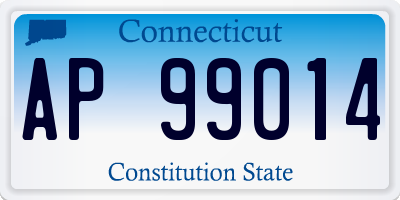 Connecticut

AP 99014

Constitution State